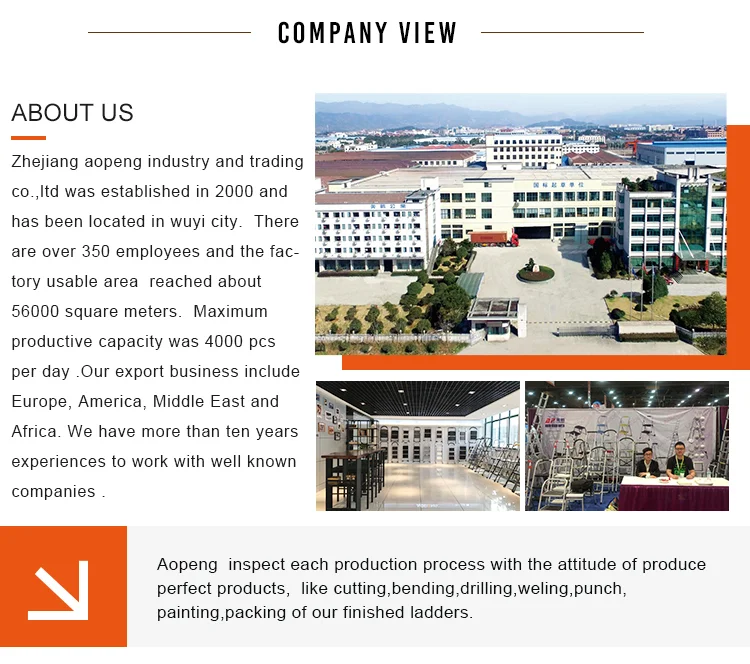 COMPANY VIEW

ABOUT US

Zhejiang aopeng industry and trading co.,ltd was established in 2000 and has been located in wuyi city. There are over 350 employees and the factory usable area reached about 56000 square meters. Maximum productive capacity was 4000 pcs per day .Our export business include Europe, America, Middle East and Africa. We have more than ten years experiences to work with well known companies .

Aopeng inspect each production process with the attitude of produce perfect products, like cutting,bending,drilling,weling,punch, painting,packing of our finished ladders.